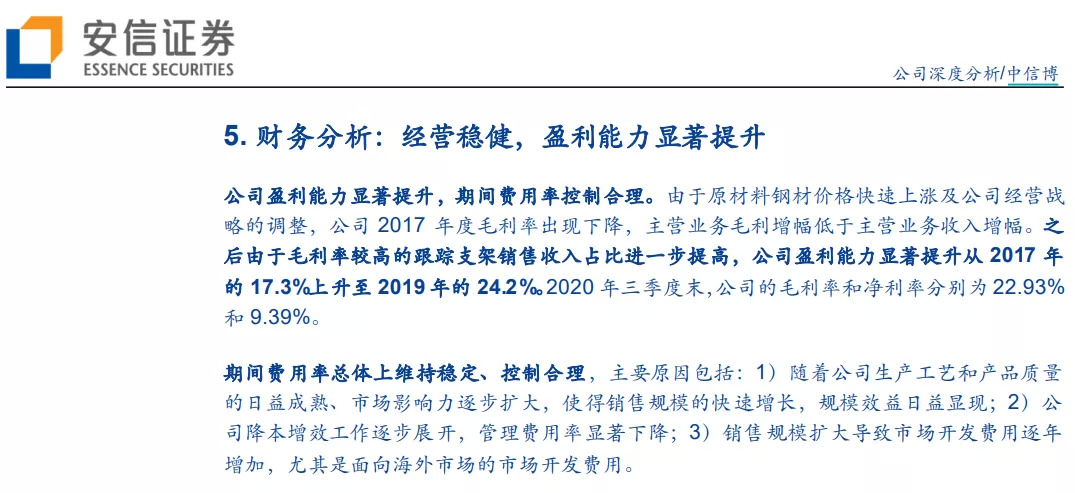 安信证券
ESSENCE SECURITIES

公司深度分析/中信博

5. 财务分析：经营稳健，盈利能力显著提升

公司盈利能力显著提升，期间费用率控制合理。由于原材料钢材价格快速上涨及公司经营战略的调整，公司 2017 年度毛利率出现下降，主营业务毛利增幅低于主营业务收入增幅。之后由于毛利率较高的跟踪支架销售收入占比进一步提高，公司盈利能力显著提升从 2017 年的 17.3%上升至 2019 年的 24.2%。2020 年三季度末,公司的毛利率和净利率分别为 22.93%和 9.39%。

期间费用率总体上维持稳定、控制合理，主要原因包括：1）随着公司生产工艺和产品质量的日益成熟、市场影响力逐步扩大，使得销售规模的快速增长，规模效益日益显现；2）公司降本增效工作逐步展开，管理费用率显著下降；3）销售规模扩大导致市场开发费用逐年增加，尤其是面向海外市场的市场开发费用。